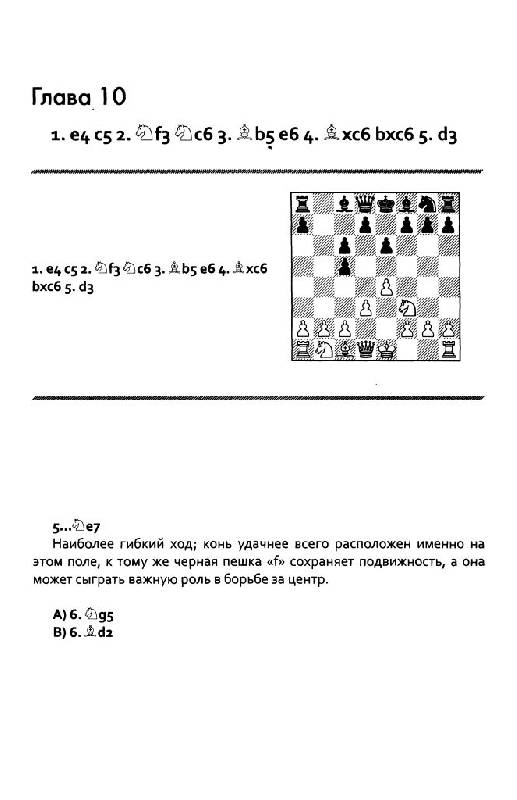 Глава 10

1. e4 c5 2. ♘f3 ♘c6 3. ♗b5 e6 4. ♗xc6 bxc6 5. d3

1. e4 c5 2. ♘f3 ♘c6 3. ♗b5 e6 4. ♗xc6 bxc6 5. d3

5...♘e7
Наиболее гибкий ход; конь удачнее всего расположен именно на этом поле, к тому же черная пешка «f» сохраняет подвижность, а она может сыграть важную роль в борьбе за центр.

A) 6. ♘g5
B) 6. ♗d2